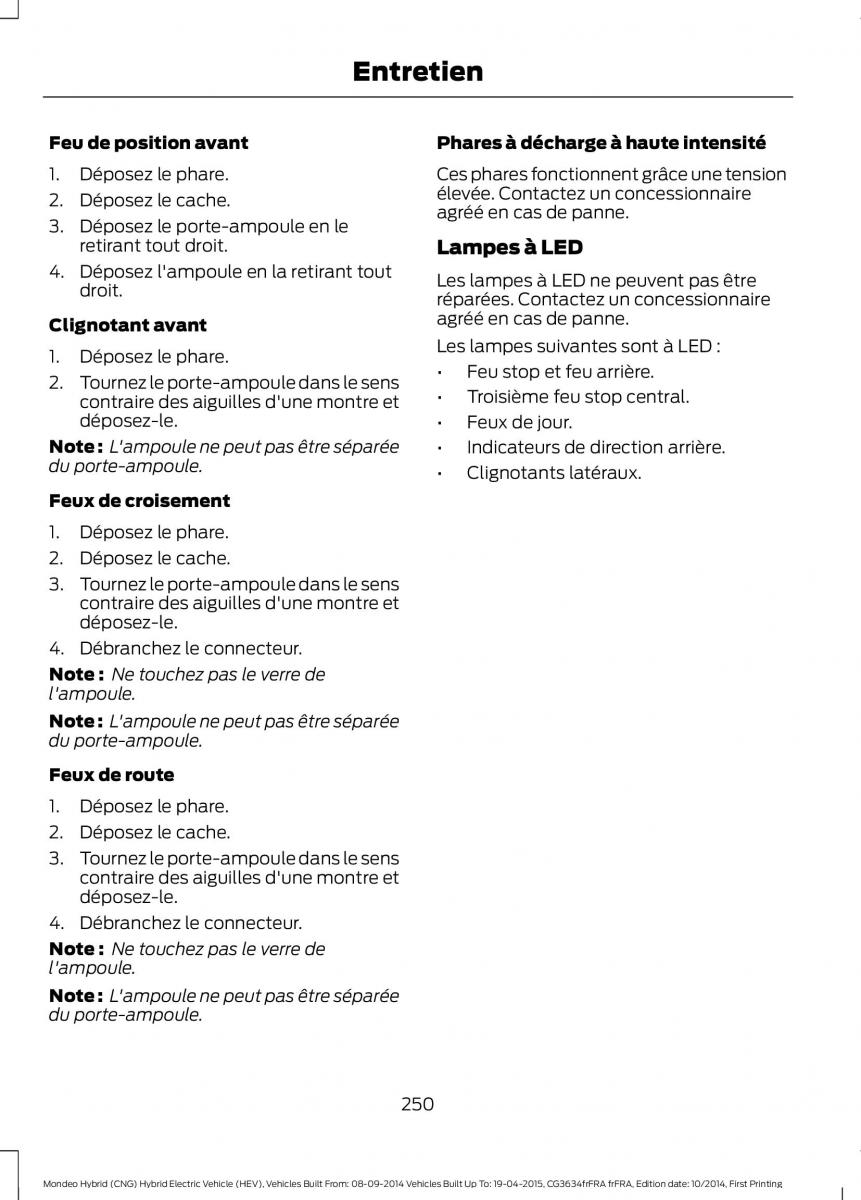 Entretien

Feu de position avant

1. Déposez le phare.
2. Déposez le cache.
3. Déposez le porte-ampoule en le retirant tout droit.
4. Déposez l'ampoule en la retirant tout droit.

Clignotant avant

1. Déposez le phare.
2. Tournez le porte-ampoule dans le sens contraire des aiguilles d'une montre et déposez-le.

Note : L'ampoule ne peut pas être séparée du porte-ampoule.

Feux de croisement

1. Déposez le phare.
2. Déposez le cache.
3. Tournez le porte-ampoule dans le sens contraire des aiguilles d'une montre et déposez-le.
4. Débranchez le connecteur.

Note : Ne touchez pas le verre de l'ampoule.

Note : L'ampoule ne peut pas être séparée du porte-ampoule.

Feux de route

1. Déposez le phare.
2. Déposez le cache.
3. Tournez le porte-ampoule dans le sens contraire des aiguilles d'une montre et déposez-le.
4. Débranchez le connecteur.

Note : Ne touchez pas le verre de l'ampoule.

Note : L'ampoule ne peut pas être séparée du porte-ampoule.

Phares à décharge à haute intensité

Ces phares fonctionnent grâce une tension élevée. Contactez un concessionnaire agréé en cas de panne.

Lampes à LED

Les lampes à LED ne peuvent pas être réparées. Contactez un concessionnaire agréé en cas de panne.

Les lampes suivantes sont à LED :

• Feu stop et feu arrière.
• Troisième feu stop central.
• Feux de jour.
• Indicateurs de direction arrière.
• Clignotants latéraux.

250

Mondeo Hybrid (CNG) Hybrid Electric Vehicle (HEV), Vehicles Built From: 08-09-2014 Vehicles Built Up To: 19-04-2015, CG3634frFRA frFRA, Edition date: 10/2014, First Printing